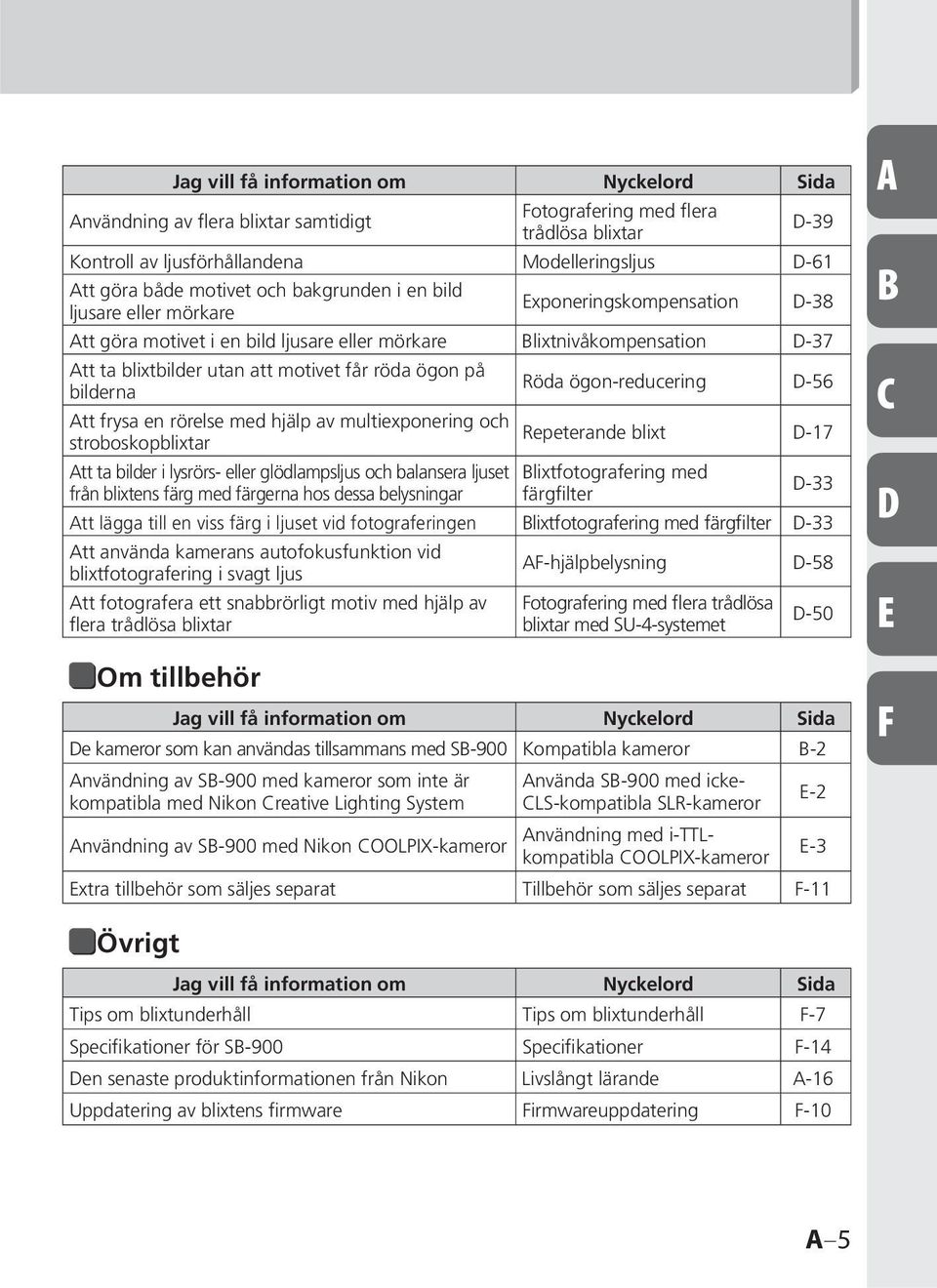 | Jag vill få information om | Nyckelord | Sida |
|---|---|---|
| Användning av flera blixtar samtidigt | Fotografering med flera trådlösa blixtar | D-39 |
| Kontroll av ljusförhållandena | Modelleringsljus | D-61 |
| Att göra både motivet och bakgrunden i en bild ljusare eller mörkare | Exponeringskompensation | D-38 |
| Att göra motivet i en bild ljusare eller mörkare | Blixtnivåkompensation | D-37 |
| Att ta blixtbilder utan att motivet får röda ögon på bilderna | Röda ögon-reducering | D-56 |
| Att frysa en rörelse med hjälp av multiexponering och stroboskopblixtar | Repeterande blixt | D-17 |
| Att ta bilder i lysrörs- eller glödlampsljus och balansera ljuset från blixtens färg med färgerna hos dessa belysningar | Blixtfotografering med färgfilter | D-33 |
| Att lägga till en viss färg i ljuset vid fotograferingen | Blixtfotografering med färgfilter | D-33 |
| Att använda kamerans autofokusfunktion vid blixtfotografering i svagt ljus | AF-hjälpbelysning | D-58 |
| Att fotografera ett snabbrörligt motiv med hjälp av flera trådlösa blixtar | Fotografering med flera trådlösa blixtar med SU-4-systemet | D-50 |

Om tillbehör

| Jag vill få information om | Nyckelord | Sida |
|---|---|---|
| De kameror som kan användas tillsammans med SB-900 | Kompatibla kameror | B-2 |
| Användning av SB-900 med kameror som inte är kompatibla med Nikon Creative Lighting System | Använda SB-900 med icke-CLS-kompatibla SLR-kameror | E-2 |
| Användning av SB-900 med Nikon COOLPIX-kameror | Användning med i-TTL-kompatibla COOLPIX-kameror | E-3 |
| Extra tillbehör som säljes separat | Tillbehör som säljes separat | F-11 |

Övrigt

| Jag vill få information om | Nyckelord | Sida |
|---|---|---|
| Tips om blixtunderhåll | Tips om blixtunderhåll | F-7 |
| Specifikationer för SB-900 | Specifikationer | F-14 |
| Den senaste produktinformationen från Nikon | Livslångt lärande | A-16 |
| Uppdatering av blixtens firmware | Firmwareuppdatering | F-10 |

A
B
C
D
E
F

A–5